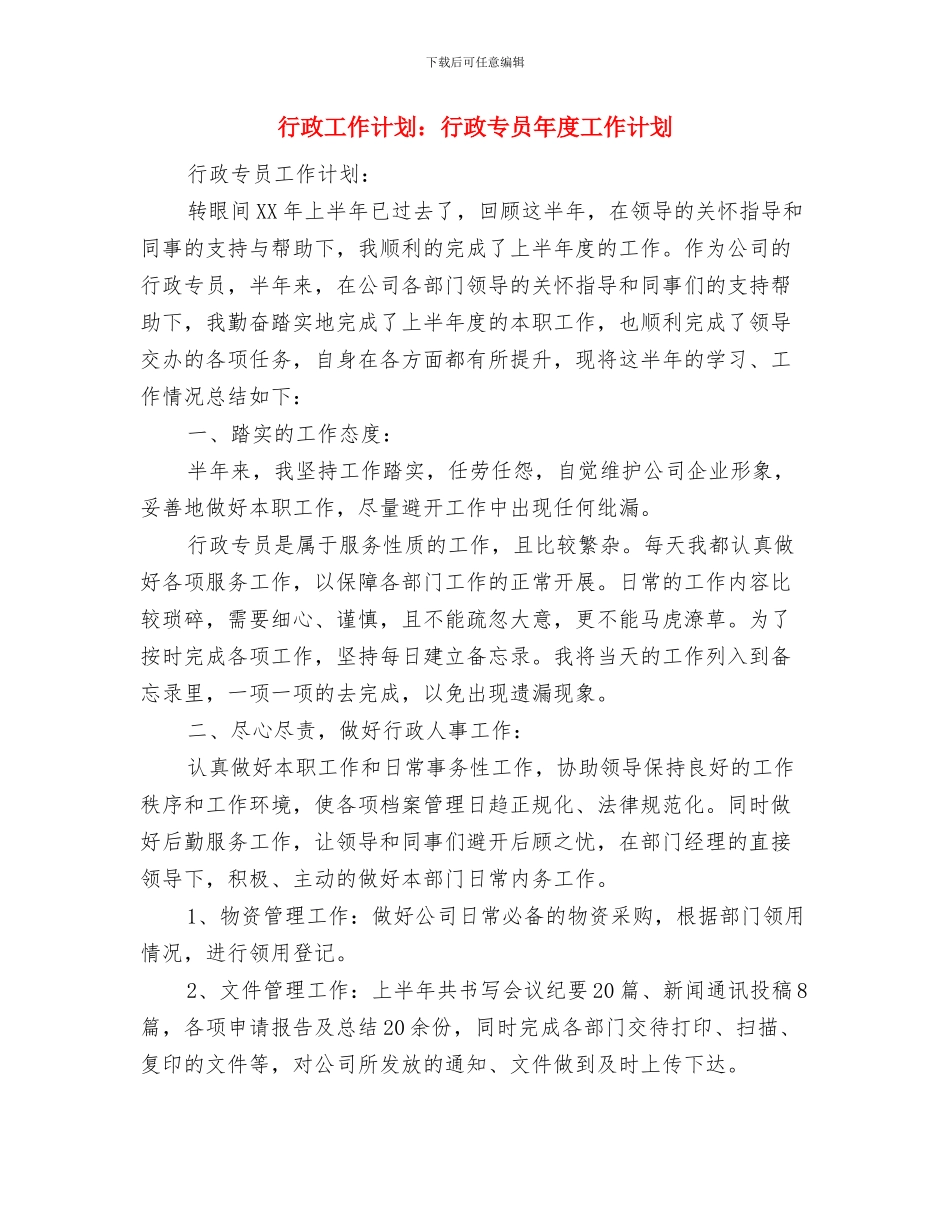 下载后可任意编辑

行政工作计划：行政专员年度工作计划

行政专员工作计划：

转眼间XX年上半年已过去了，回顾这半年，在领导的关怀指导和同事的支持与帮助下，我顺利的完成了上半年度的工作。作为公司的行政专员，半年来，在公司各部门领导的关怀指导和同事们的支持帮助下，我勤奋踏实地完成了上半年度的本职工作，也顺利完成了领导交办的各项任务，自身在各方面都有所提升，现将这半年的学习、工作情况总结如下：

一、踏实的工作态度：

半年来，我坚持工作踏实，任劳任怨，自觉维护公司企业形象，妥善地做好本职工作，尽量避开工作中出现任何纰漏。

行政专员是属于服务性质的工作，且比较繁杂。每天我都认真做好各项服务工作，以保障各部门工作的正常开展。日常的工作内容比较琐碎，需要细心、谨慎，且不能疏忽大意，更不能马虎潦草。为了按时完成各项工作，坚持每日建立备忘录。我将当天的工作列入到备忘录里，一项一项的去完成，以免出现遗漏现象。

二、尽心尽责，做好行政人事工作：

认真做好本职工作和日常事务性工作，协助领导保持良好的工作秩序和工作环境，使各项档案管理日趋正规化、法律规范化。同时做好后勤服务工作，让领导和同事们避开后顾之忧，在部门经理的直接领导下，积极、主动的做好本部门日常内务工作。

1、物资管理工作：做好公司日常必备的物资采购，根据部门领用情况，进行领用登记。

2、文件管理工作：上半年共书写会议纪要20篇、新闻通讯投稿8篇，各项申请报告及总结20余份，同时完成各部门交待打印、扫描、复印的文件等，对公司所发放的通知、文件做到及时上传下达。